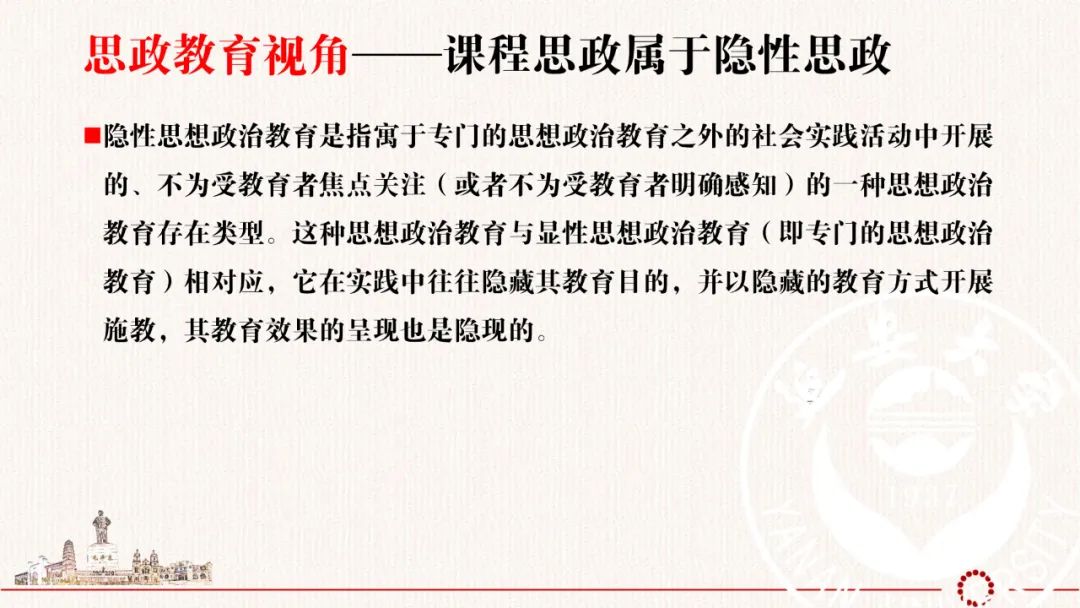 思政教育视角——课程思政属于隐性思政

■隐性思想政治教育是指寓于专门的思想政治教育之外的社会实践活动中开展的、不为受教育者焦点关注（或者不为受教育者明确感知）的一种思想政治教育存在类型。这种思想政治教育与显性思想政治教育（即专门的思想政治教育）相对应，它在实践中往往隐藏其教育目的，并以隐藏的教育方式开展施教，其教育效果的呈现也是隐现的。